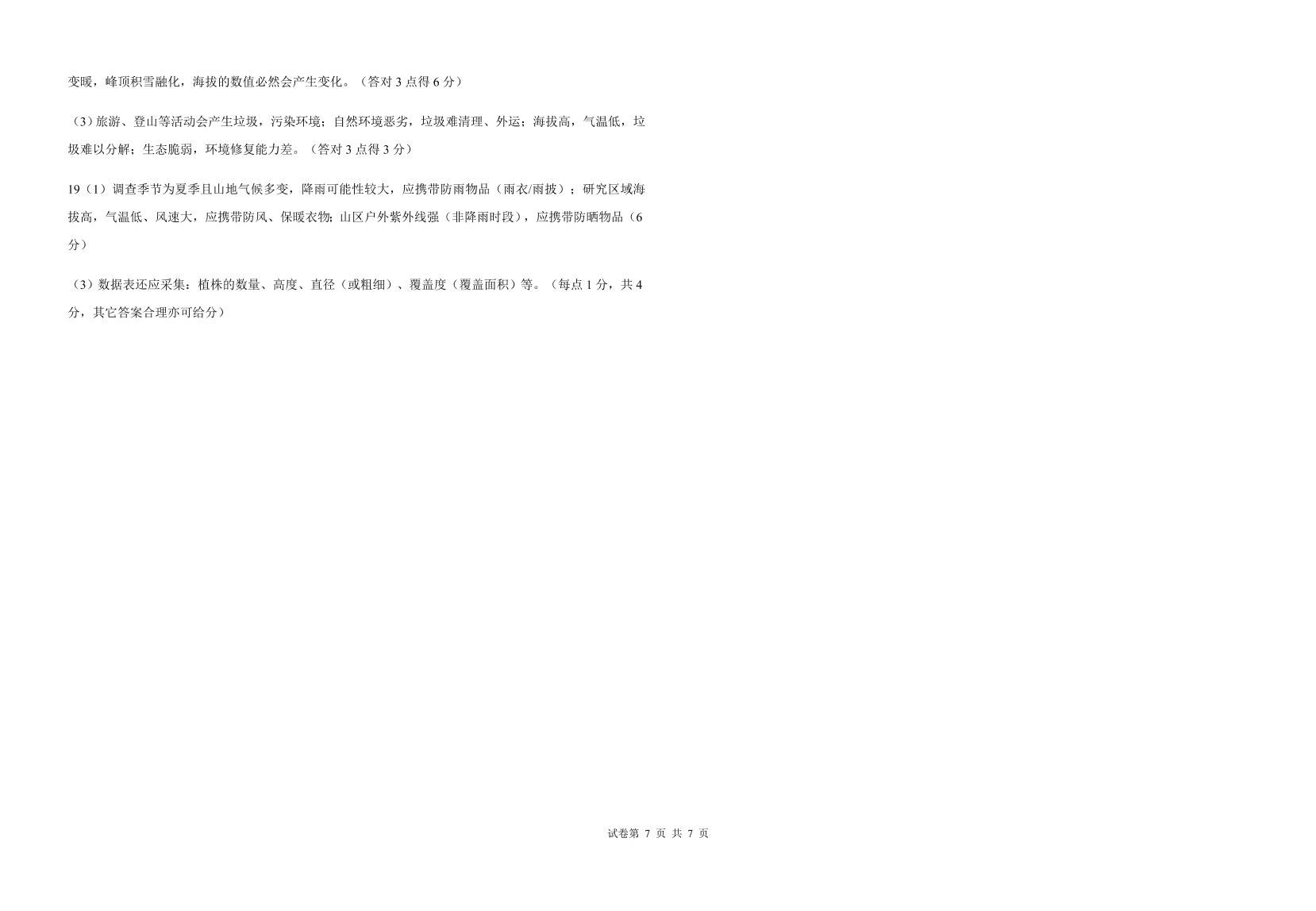 变暖，峰顶积雪融化，海拔的数值必然会产生变化。（答对 3 点得 6 分）

（3）旅游、登山等活动会产生垃圾，污染环境；自然环境恶劣，垃圾难清理、外运；海拔高，气温低，垃圾难以分解；生态脆弱，环境修复能力差。（答对 3 点得 3 分）

19（1）调查季节为夏季且山地气候多变，降雨可能性较大，应携带防雨物品（雨衣/雨披）；研究区域海拔高，气温低、风速大，应携带防风、保暖衣物；山区户外紫外线强（非降雨时段），应携带防晒物品（6 分）

（3）数据表还应采集：植株的数量、高度、直径（或粗细）、覆盖度（覆盖面积）等。（每点 1 分，共 4 分，其它答案合理亦可给分）

试卷第 7 页 共 7 页